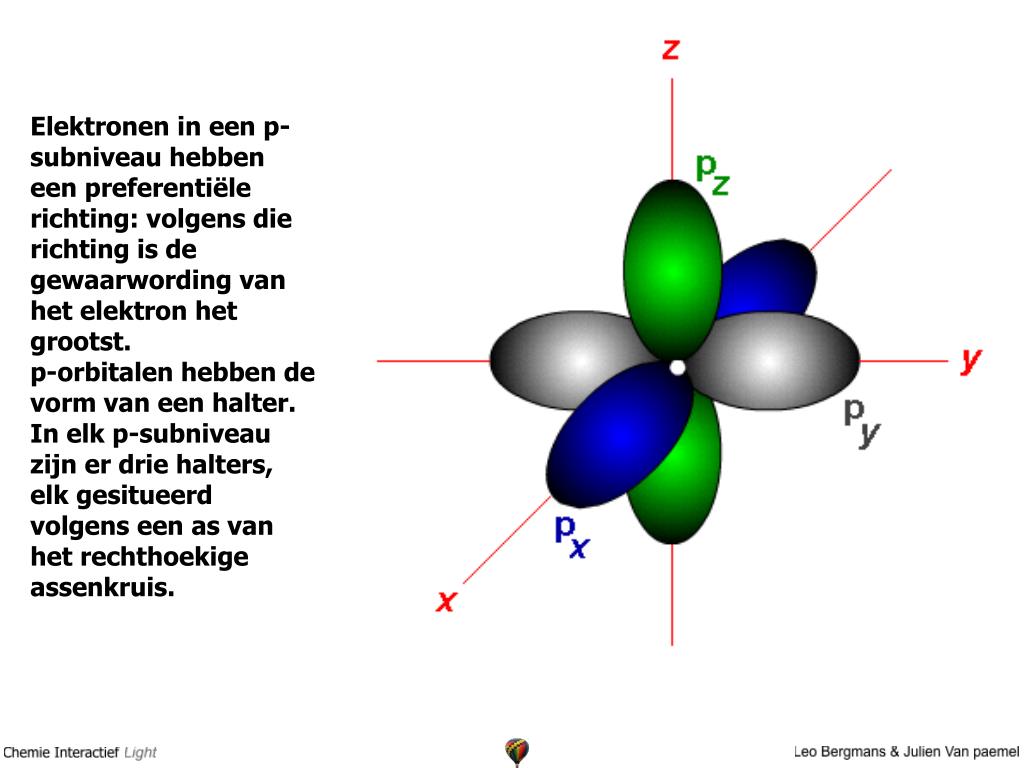 Elektronen in een p-subniveau hebben een preferentiële richting: volgens die richting is de gewaarwording van het elektron het grootst.
p-orbitalen hebben de vorm van een halter. In elk p-subniveau zijn er drie halters, elk gesitueerd volgens een as van het rechthoekige assenkruis.

z

$p_z$

y

$p_y$

$p_x$

x

Chemie Interactief Light

Leo Bergmans & Julien Van paemel